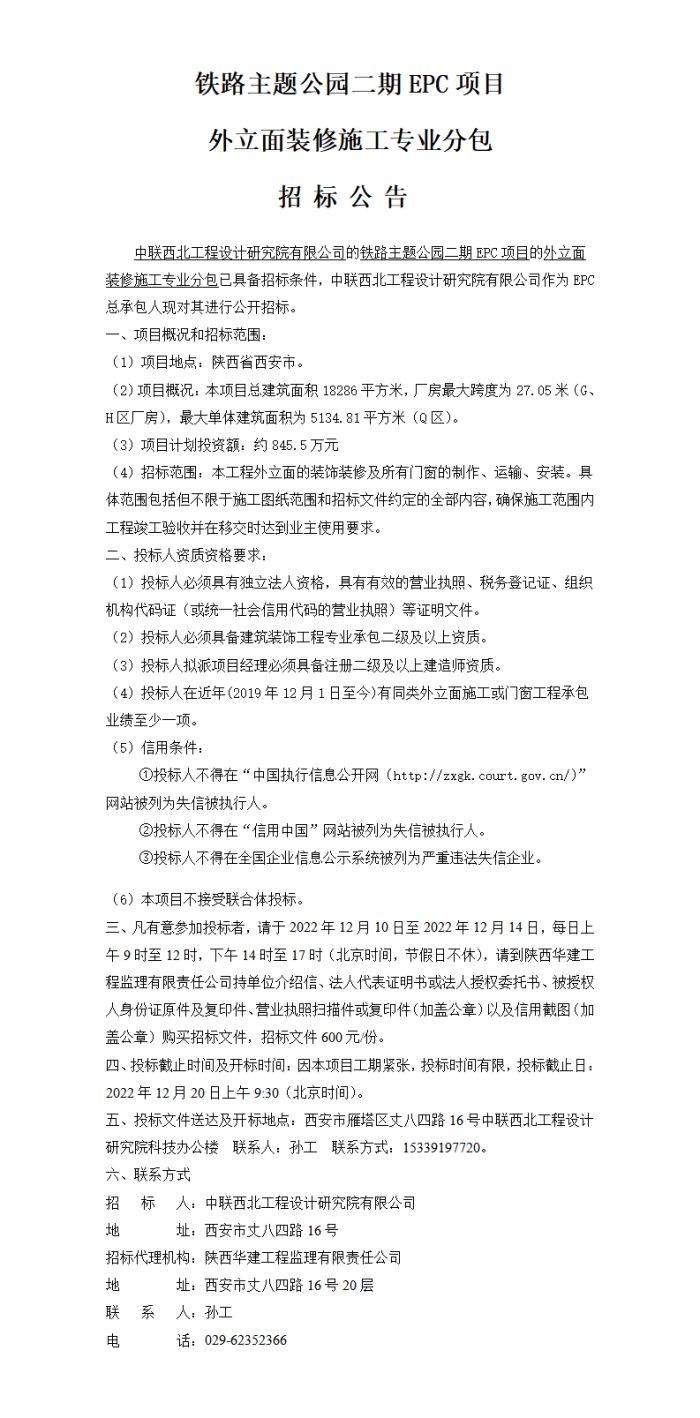 铁路主题公园二期 EPC 项目

外立面装修施工专业分包

招 标 公 告

中联西北工程设计研究院有限公司的铁路主题公园二期 EPC 项目的外立面装修施工专业分包已具备招标条件，中联西北工程设计研究院有限公司作为 EPC 总承包人现对其进行公开招标。

一、项目概况和招标范围：

（1）项目地点：陕西省西安市。

（2）项目概况：本项目总建筑面积 18286 平方米，厂房最大跨度为 27.05 米（G、H 区厂房），最大单体建筑面积为 5134.81 平方米（Q 区）。

（3）项目计划投资额：约 845.5 万元

（4）招标范围：本工程外立面的装饰装修及所有门窗的制作、运输、安装。具体范围包括但不限于施工图纸范围和招标文件约定的全部内容，确保施工范围内工程竣工验收并在移交时达到业主使用要求。

二、投标人资质资格要求：

（1）投标人必须具有独立法人资格，具有有效的营业执照、税务登记证、组织机构代码证（或统一社会信用代码的营业执照）等证明文件。

（2）投标人必须具备建筑装饰工程专业承包二级及以上资质。

（3）投标人拟派项目经理必须具备注册二级及以上建造师资质。

（4）投标人在近年(2019 年 12 月 1 日至今)有同类外立面施工或门窗工程承包业绩至少一项。

（5）信用条件：

①投标人不得在“中国执行信息公开网（http://zxgk.court.gov.cn/）”网站被列为失信被执行人。

②投标人不得在“信用中国”网站被列为失信被执行人。

③投标人不得在全国企业信息公示系统被列为严重违法失信企业。

（6）本项目不接受联合体投标。

三、凡有意参加投标者，请于 2022 年 12 月 10 日至 2022 年 12 月 14 日，每日上午 9 时至 12 时，下午 14 时至 17 时（北京时间，节假日不休），请到陕西华建工程监理有限责任公司持单位介绍信、法人代表证明书或法人授权委托书、被授权人身份证原件及复印件、营业执照扫描件或复印件（加盖公章）以及信用截图（加盖公章）购买招标文件，招标文件 600 元/份。

四、投标截止时间及开标时间：因本项目工期紧张，投标时间有限，投标截止日：2022 年 12 月 20 日上午 9:30（北京时间）。

五、投标文件送达及开标地点：西安市雁塔区丈八四路 16 号中联西北工程设计研究院科技办公楼 联系人：孙工 联系方式：15339197720。

六、联系方式

招 标 人：中联西北工程设计研究院有限公司

地 址：西安市丈八四路 16 号

招标代理机构：陕西华建工程监理有限责任公司

地 址：西安市丈八四路 16 号 20 层

联 系 人：孙工

电 话：029-62352366